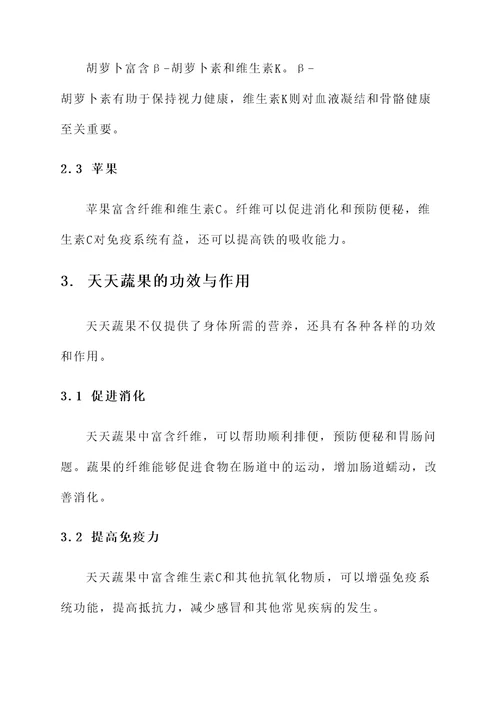 胡萝卜富含β-胡萝卜素和维生素K。β-胡萝卜素有助于保持视力健康，维生素K则对血液凝结和骨骼健康至关重要。

2.3 苹果

苹果富含纤维和维生素C。纤维可以促进消化和预防便秘，维生素C对免疫系统有益，还可以提高铁的吸收能力。

3. 天天蔬果的功效与作用

天天蔬果不仅提供了身体所需的营养，还具有各种各样的功效和作用。

3.1 促进消化

天天蔬果中富含纤维，可以帮助顺利排便，预防便秘和胃肠问题。蔬果的纤维能够促进食物在肠道中的运动，增加肠道蠕动，改善消化。

3.2 提高免疫力

天天蔬果中富含维生素C和其他抗氧化物质，可以增强免疫系统功能，提高抵抗力，减少感冒和其他常见疾病的发生。